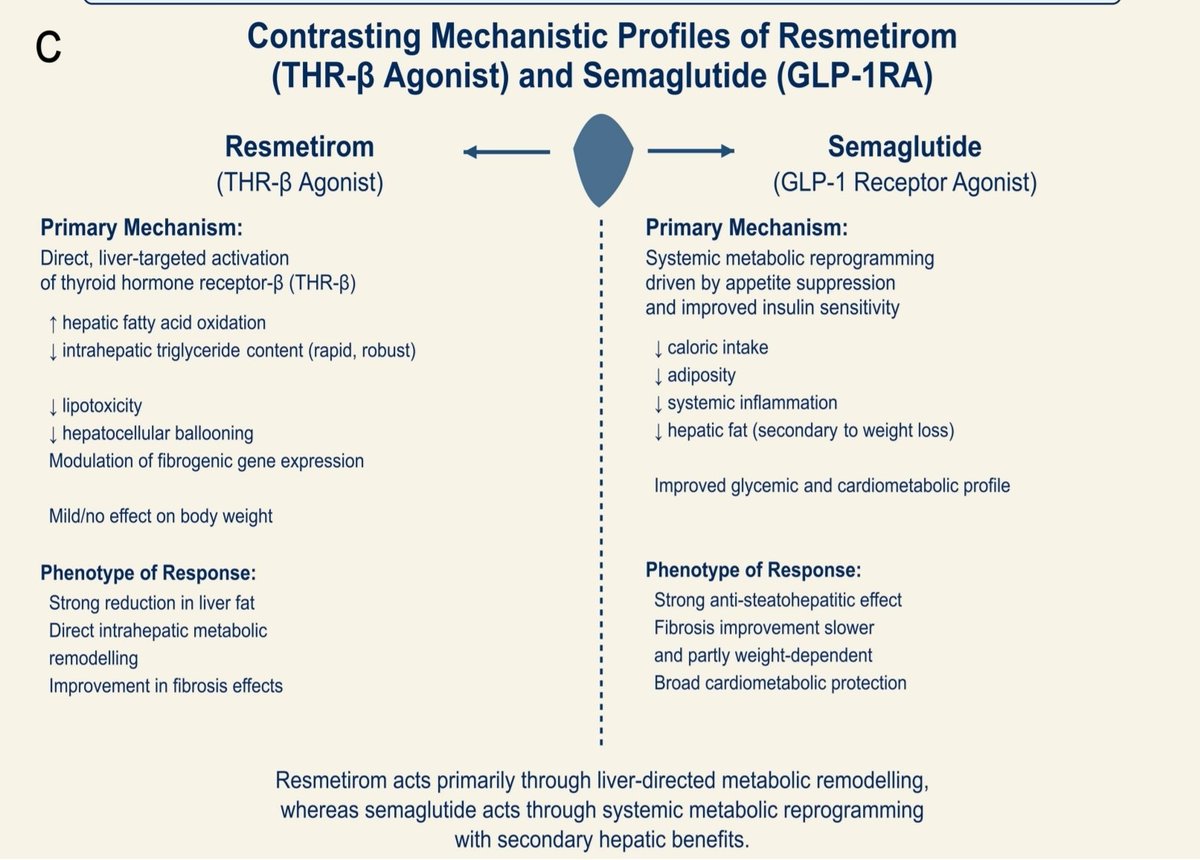 C

Contrasting Mechanistic Profiles of Resmetirom (THR-β Agonist) and Semaglutide (GLP-1RA)

Resmetirom
(THR-β Agonist)

Primary Mechanism:
Direct, liver-targeted activation of thyroid hormone receptor-β (THR-β)

↑ hepatic fatty acid oxidation
↓ intrahepatic triglyceride content (rapid, robust)

↓ lipotoxicity
↓ hepatocellular ballooning
Modulation of fibrogenic gene expression

Mild/no effect on body weight

Phenotype of Response:
Strong reduction in liver fat
Direct intrahepatic metabolic remodelling
Improvement in fibrosis effects

Semaglutide
(GLP-1 Receptor Agonist)

Primary Mechanism:
Systemic metabolic reprogramming driven by appetite suppression and improved insulin sensitivity

↓ caloric intake
↓ adiposity
↓ systemic inflammation
↓ hepatic fat (secondary to weight loss)

Improved glycemic and cardiometabolic profile

Phenotype of Response:
Strong anti-steatohepatitic effect
Fibrosis improvement slower and partly weight-dependent
Broad cardiometabolic protection

Resmetirom acts primarily through liver-directed metabolic remodelling, whereas semaglutide acts through systemic metabolic reprogramming with secondary hepatic benefits.